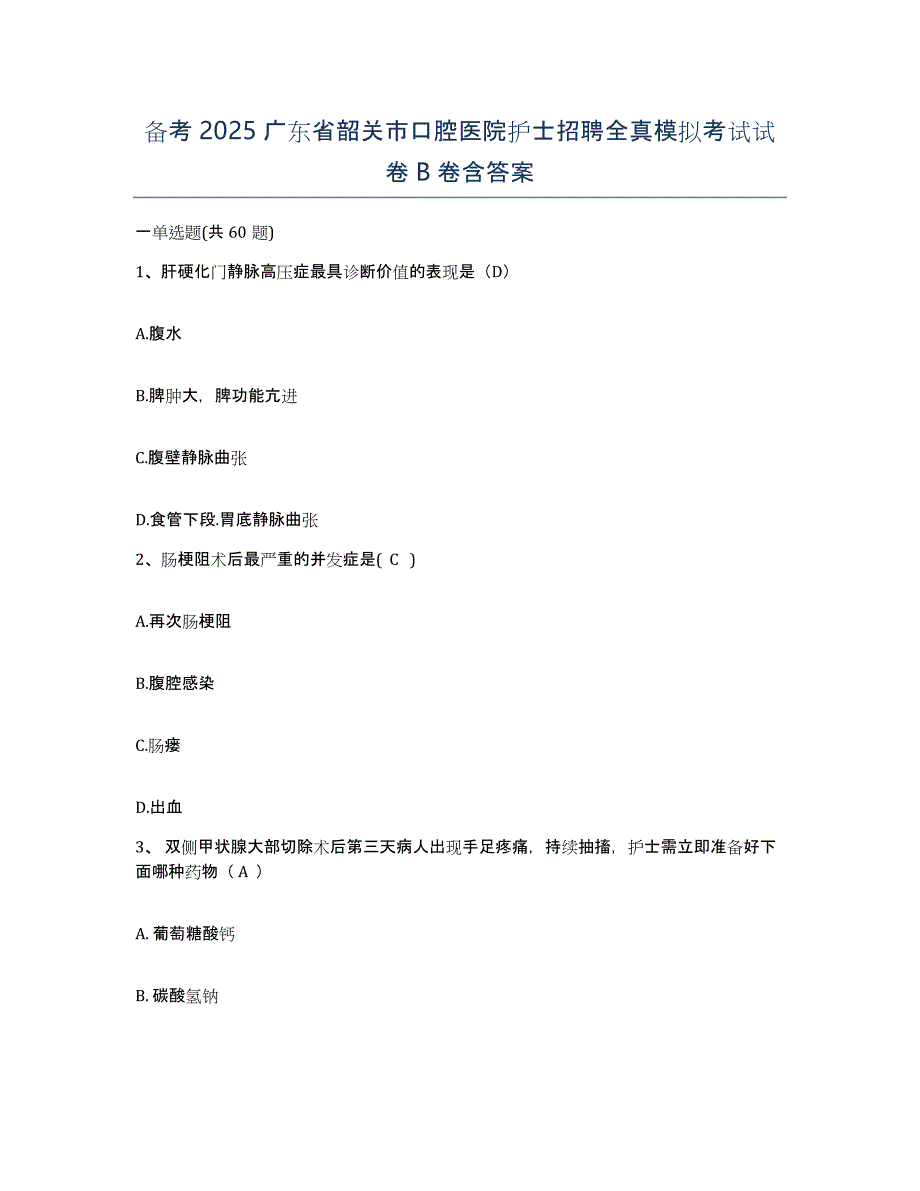 备考 2025 广东省韶关市口腔医院护士招聘全真模拟考试试卷 B 卷含答案

一单选题(共 60 题)

1、肝硬化门静脉高压症最具诊断价值的表现是（D）

A.腹水

B.脾肿大，脾功能亢进

C.腹壁静脉曲张

D.食管下段.胃底静脉曲张

2、肠梗阻术后最严重的并发症是( C )

A.再次肠梗阻

B.腹腔感染

C.肠瘘

D.出血

3、 双侧甲状腺大部切除术后第三天病人出现手足疼痛，持续抽搐，护士需立即准备好下面哪种药物（ A ）

A. 葡萄糖酸钙

B. 碳酸氢钠